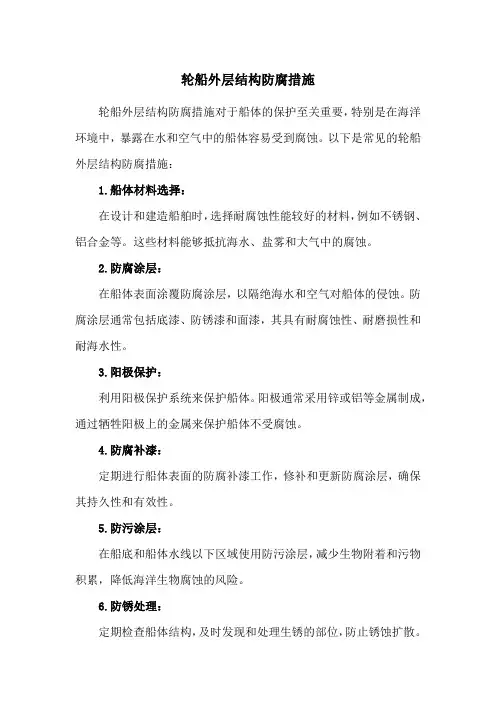 轮船外层结构防腐措施

轮船外层结构防腐措施对于船体的保护至关重要，特别是在海洋环境中，暴露在水和空气中的船体容易受到腐蚀。以下是常见的轮船外层结构防腐措施：

1.船体材料选择：

在设计和建造船舶时，选择耐腐蚀性能较好的材料，例如不锈钢、铝合金等。这些材料能够抵抗海水、盐雾和大气中的腐蚀。

2.防腐涂层：

在船体表面涂覆防腐涂层，以隔绝海水和空气对船体的侵蚀。防腐涂层通常包括底漆、防锈漆和面漆，其具有耐腐蚀性、耐磨损性和耐海水性。

3.阳极保护：

利用阳极保护系统来保护船体。阳极通常采用锌或铝等金属制成，通过牺牲阳极上的金属来保护船体不受腐蚀。

4.防腐补漆：

定期进行船体表面的防腐补漆工作，修补和更新防腐涂层，确保其持久性和有效性。

5.防污涂层：

在船底和船体水线以下区域使用防污涂层，减少生物附着和污物积累，降低海洋生物腐蚀的风险。

6.防锈处理：

定期检查船体结构，及时发现和处理生锈的部位，防止锈蚀扩散。